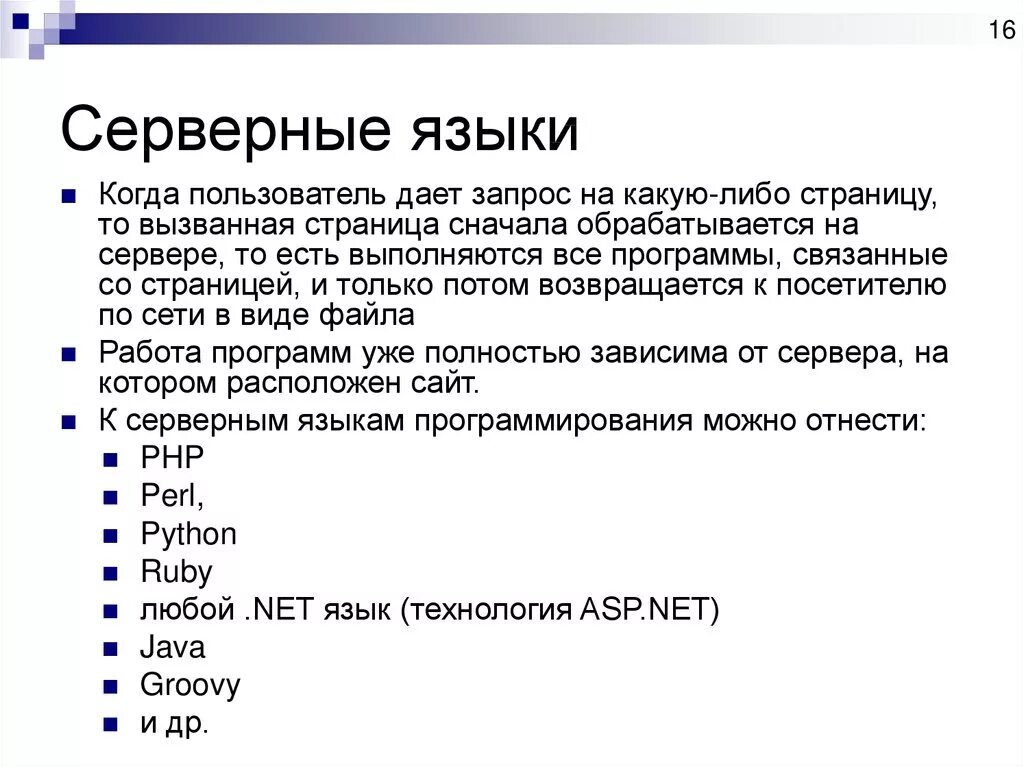 16

Серверные языки

Когда пользователь дает запрос на какую-либо страницу, то вызванная страница сначала обрабатывается на сервере, то есть выполняются все программы, связанные со страницей, и только потом возвращается к посетителю по сети в виде файла

Работа программ уже полностью зависима от сервера, на котором расположен сайт.

К серверным языкам программирования можно отнести:

PHP

Perl,

Python

Ruby

любой .NET язык (технология ASP.NET)

Java

Groovy

и др.